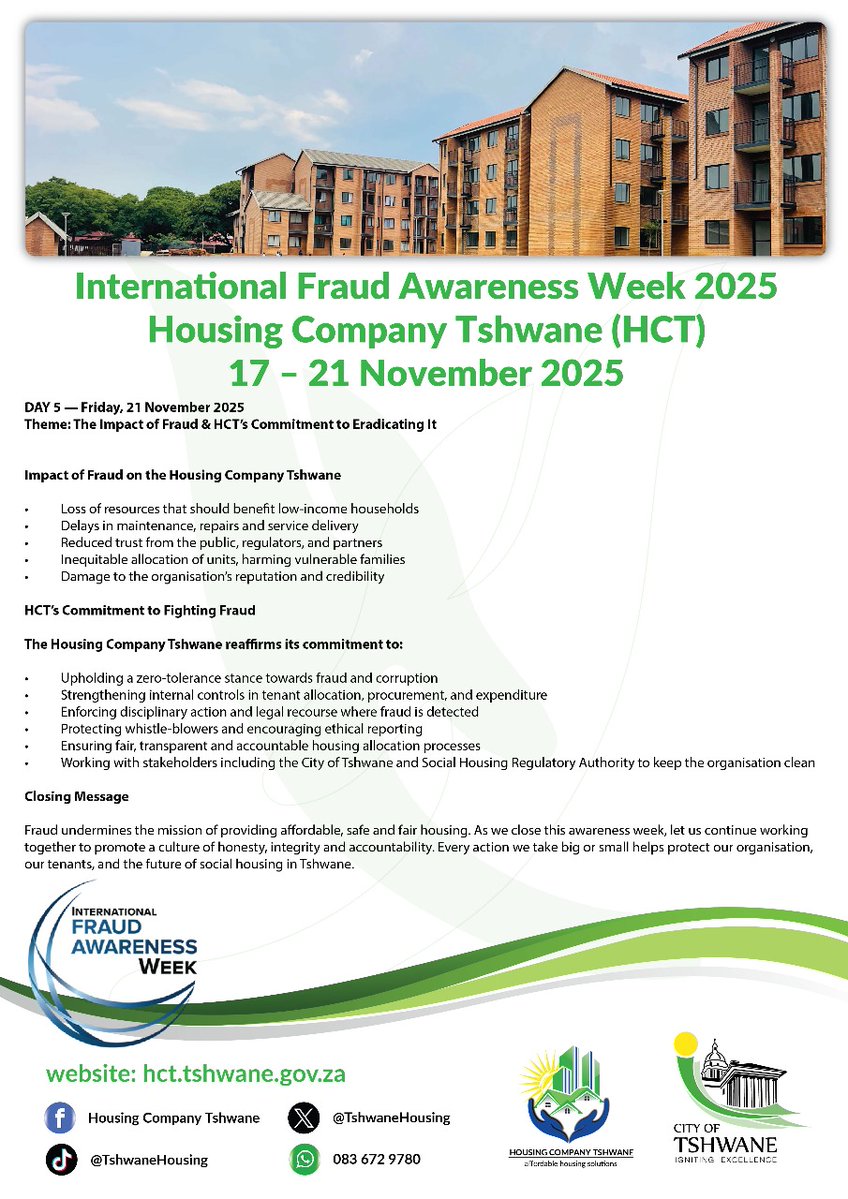 International Fraud Awareness Week 2025
Housing Company Tshwane (HCT)
17 – 21 November 2025

DAY 5 — Friday, 21 November 2025
Theme: The Impact of Fraud & HCT's Commitment to Eradicating It

Impact of Fraud on the Housing Company Tshwane

• Loss of resources that should benefit low-income households
• Delays in maintenance, repairs and service delivery
• Reduced trust from the public, regulators, and partners
• Inequitable allocation of units, harming vulnerable families
• Damage to the organisation's reputation and credibility

HCT's Commitment to Fighting Fraud

The Housing Company Tshwane reaffirms its commitment to:

• Upholding a zero-tolerance stance towards fraud and corruption
• Strengthening internal controls in tenant allocation, procurement, and expenditure
• Enforcing disciplinary action and legal recourse where fraud is detected
• Protecting whistle-blowers and encouraging ethical reporting
• Ensuring fair, transparent and accountable housing allocation processes
• Working with stakeholders including the City of Tshwane and Social Housing Regulatory Authority to keep the organisation clean

Closing Message

Fraud undermines the mission of providing affordable, safe and fair housing. As we close this awareness week, let us continue working together to promote a culture of honesty, integrity and accountability. Every action we take big or small helps protect our organisation, our tenants, and the future of social housing in Tshwane.

INTERNATIONAL FRAUD AWARENESS WEEK

website: hct.tshwane.gov.za

Housing Company Tshwane
@TshwaneHousing
@TshwaneHousing
083 672 9780

HOUSING COMPANY TSHWANE
affordable housing solutions

CITY OF TSHWANE
IGNITING EXCELLENCE